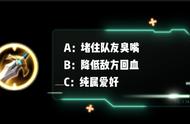 A：堵住队友臭嘴
B：降低敌方回血
C：纯属爱好